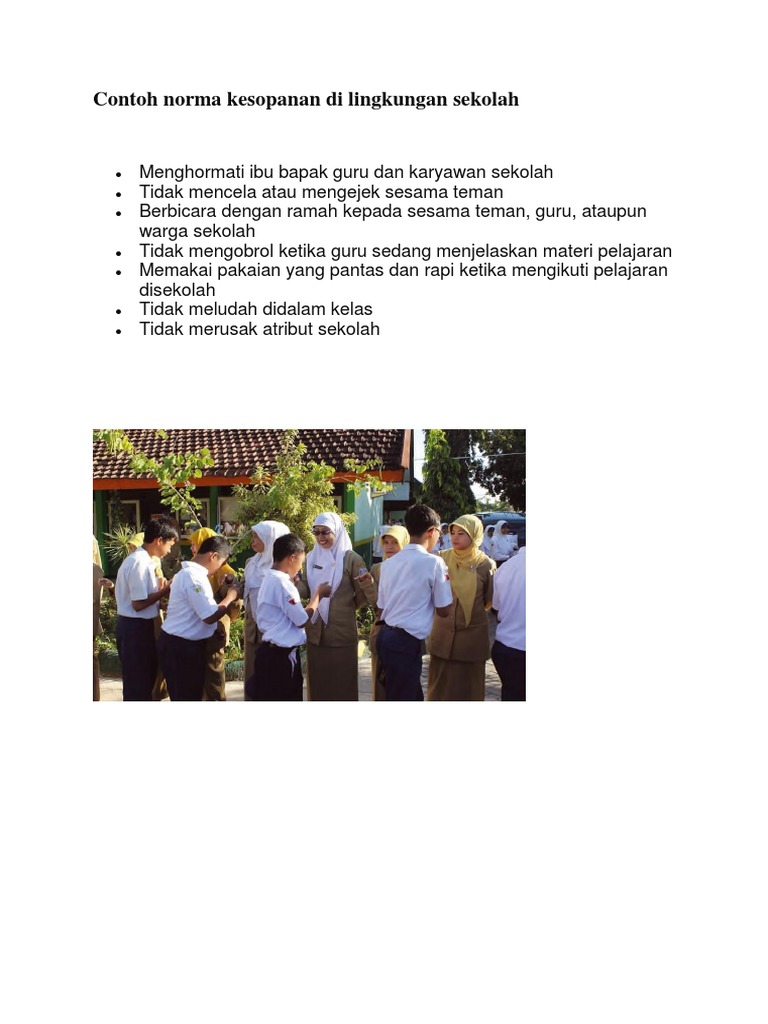 Contoh norma kesopanan di lingkungan sekolah

• Menghormati ibu bapak guru dan karyawan sekolah
• Tidak mencela atau mengejek sesama teman
• Berbicara dengan ramah kepada sesama teman, guru, ataupun warga sekolah
• Tidak mengobrol ketika guru sedang menjelaskan materi pelajaran
• Memakai pakaian yang pantas dan rapi ketika mengikuti pelajaran disekolah
• Tidak meludah didalam kelas
• Tidak merusak atribut sekolah